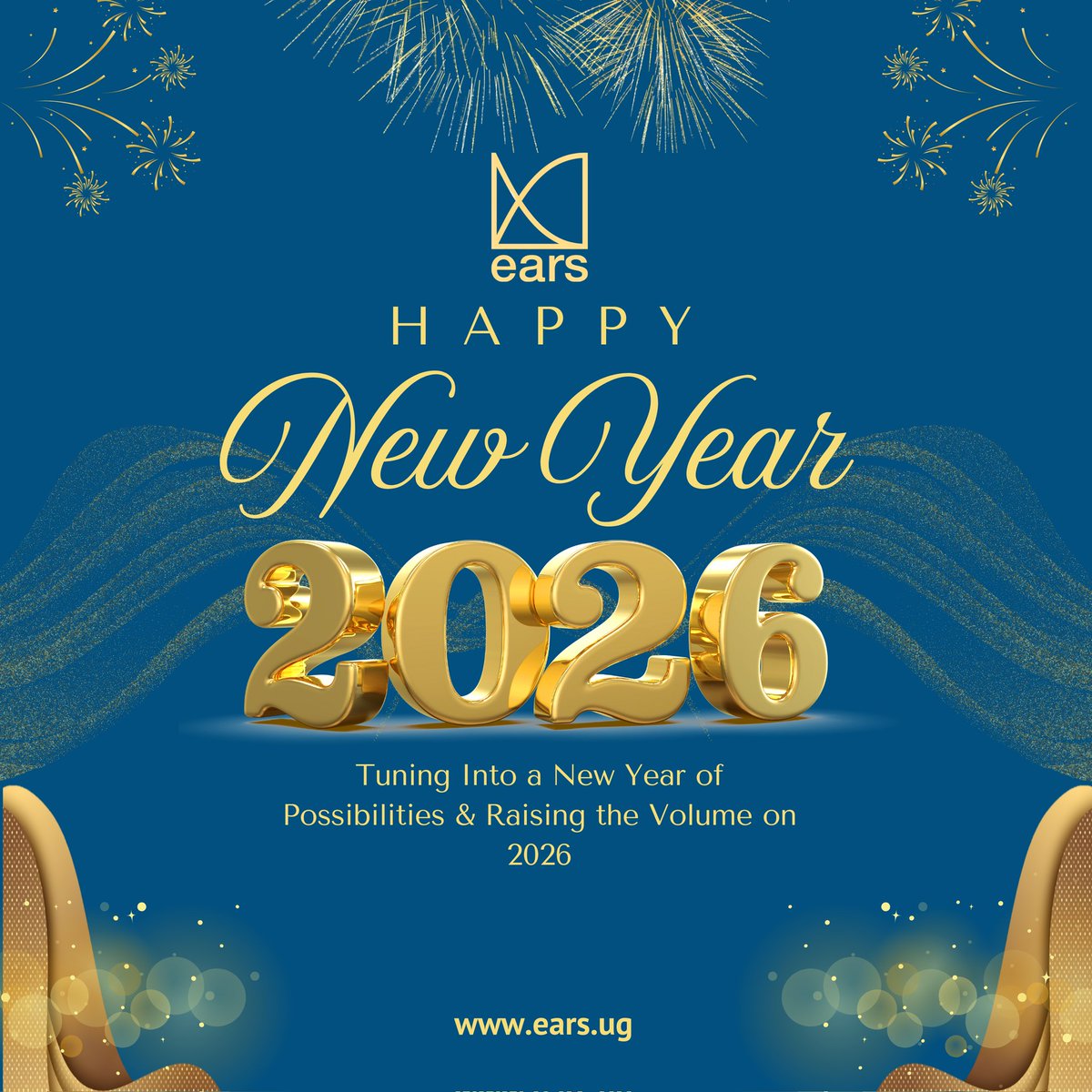 ears

HAPPY

New Year

2026

Tuning Into a New Year of Possibilities & Raising the Volume on 2026

www.ears.ug